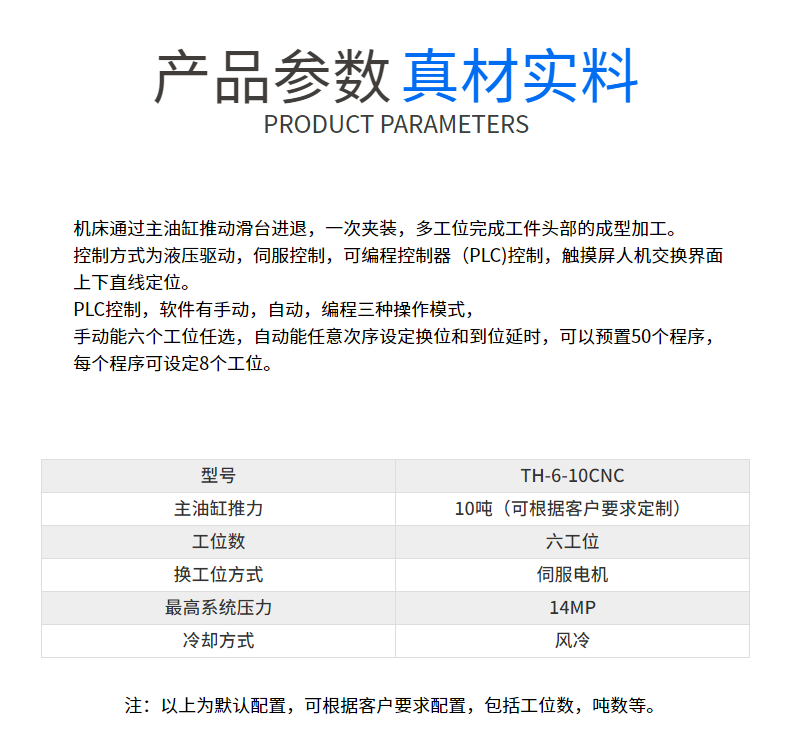 产品参数 真材实料
PRODUCT PARAMETERS

机床通过主油缸推动滑台进退，一次夹装，多工位完成工件头部的成型加工。
控制方式为液压驱动，伺服控制，可编程控制器（PLC)控制，触摸屏人机交换界面上下直线定位。
PLC控制，软件有手动，自动，编程三种操作模式，
手动能六个工位任选，自动能任意次序设定换位和到位延时，可以预置50个程序，每个程序可设定8个工位。

| 型号 | TH-6-10CNC |
|---|---|
| 主油缸推力 | 10吨（可根据客户要求定制） |
| 工位数 | 六工位 |
| 换工位方式 | 伺服电机 |
| 最高系统压力 | 14MP |
| 冷却方式 | 风冷 |

注：以上为默认配置，可根据客户要求配置，包括工位数，吨数等。